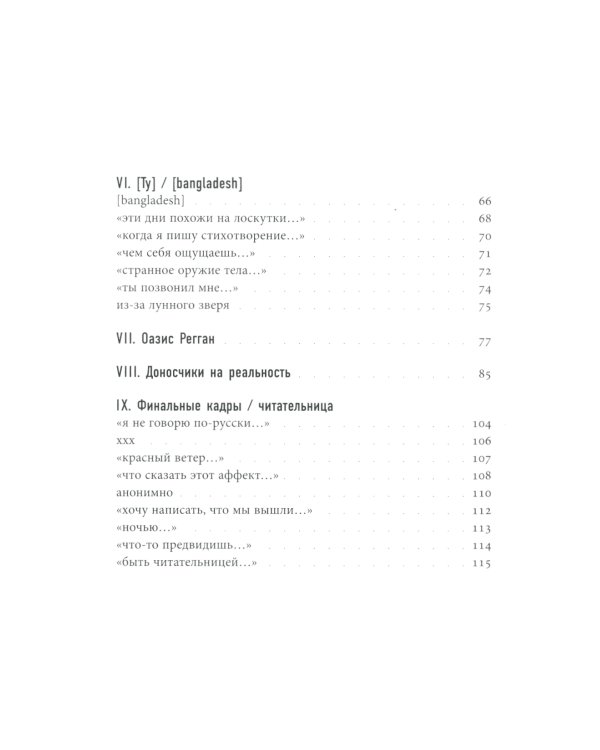 VI. [Ty] / [bangladesh]

[bangladesh] 66
«эти дни похожи на лоскутки…» 68
«когда я пишу стихотворение…» 70
«чем себя ощущаешь…» 71
«странное оружие тела…» 72
«ты позвонил мне…» 74
из-за лунного зверя 75

VII. Оазис Регган 77

VIII. Доносчики на реальность 85

IX. Финальные кадры / читательница

«я не говорю по-русски…» 104
xxx 106
«красный ветер…» 107
«что сказать этот аффект…» 108
анонимно 110
«хочу написать, что мы вышли…» 112
«ночью…» 113
«что-то предвидишь…» 114
«быть читательницей…» 115